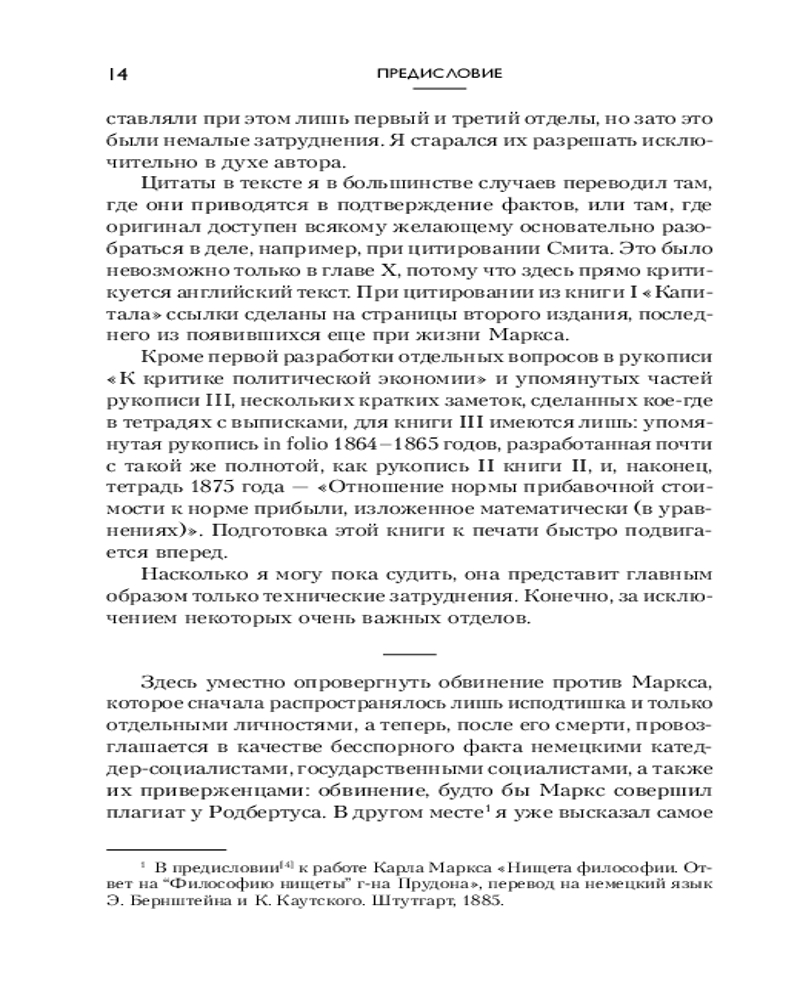 14 ПРЕДИСЛОВИЕ

ставляли при этом лишь первый и третий отделы, но зато это были немалые затруднения. Я старался их разрешать исключительно в духе автора.

Цитаты в тексте я в большинстве случаев переводил там, где они приводятся в подтверждение фактов, или там, где оригинал доступен всякому желающему основательно разобраться в деле, например, при цитировании Смита. Это было невозможно только в главе X, потому что здесь прямо критикуется английский текст. При цитировании из книги I «Капитала» ссылки сделаны на страницы второго издания, последнего из появившихся еще при жизни Маркса.

Кроме первой разработки отдельных вопросов в рукописи «К критике политической экономии» и упомянутых частей рукописи III, нескольких кратких заметок, сделанных кое-где в тетрадях с выписками, для книги III имеются лишь: упомянутая рукопись in folio 1864–1865 годов, разработанная почти с такой же полнотой, как рукопись II книги II, и, наконец, тетрадь 1875 года — «Отношение нормы прибавочной стоимости к норме прибыли, изложенное математически (в уравнениях)». Подготовка этой книги к печати быстро подвигается вперед.

Насколько я могу пока судить, она представит главным образом только технические затруднения. Конечно, за исключением некоторых очень важных отделов.

Здесь уместно опровергнуть обвинение против Маркса, которое сначала распространялось лишь исподтишка и только отдельными личностями, а теперь, после его смерти, провозглашается в качестве бесспорного факта немецкими катедер-социалистами, государственными социалистами, а также их приверженцами: обвинение, будто бы Маркс совершил плагиат у Родбертуса. В другом месте$^1$ я уже высказал самое

$^1$ В предисловии$^{[4]}$ к работе Карла Маркса «Нищета философии. Ответ на "Философию нищеты" г-на Прудона», перевод на немецкий язык Э. Бернштейна и К. Каутского. Штутгарт, 1885.